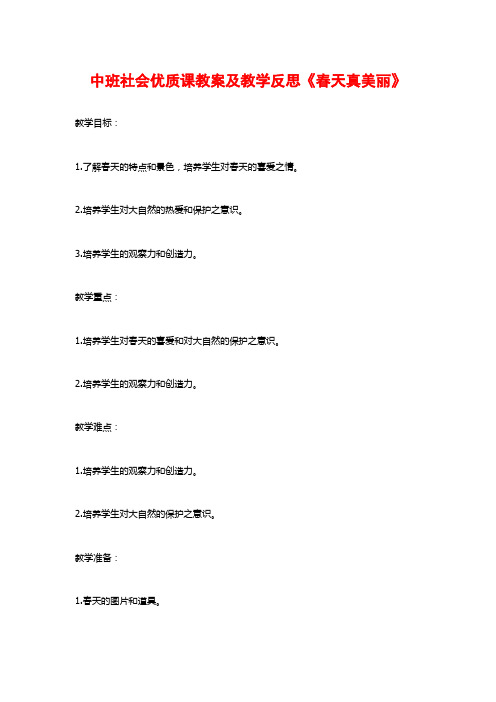 中班社会优质课教案及教学反思《春天真美丽》

教学目标：

1.了解春天的特点和景色，培养学生对春天的喜爱之情。

2.培养学生对大自然的热爱和保护之意识。

3.培养学生的观察力和创造力。

教学重点：

1.培养学生对春天的喜爱和对大自然的保护之意识。

2.培养学生的观察力和创造力。

教学难点：

1.培养学生的观察力和创造力。

2.培养学生对大自然的保护之意识。

教学准备：

1.春天的图片和道具。